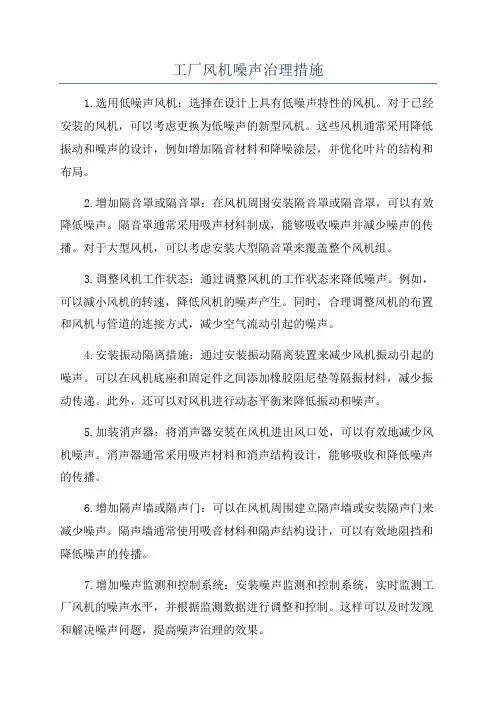 工厂风机噪声治理措施

1.选用低噪声风机：选择在设计上具有低噪声特性的风机。对于已经安装的风机，可以考虑更换为低噪声的新型风机。这些风机通常采用降低振动和噪声的设计，例如增加隔音材料和降噪涂层，并优化叶片的结构和布局。

2.增加隔音罩或隔音罩：在风机周围安装隔音罩或隔音罩，可以有效降低噪声。隔音罩通常采用吸声材料制成，能够吸收噪声并减少噪声的传播。对于大型风机，可以考虑安装大型隔音罩来覆盖整个风机组。

3.调整风机工作状态：通过调整风机的工作状态来降低噪声。例如，可以减小风机的转速，降低风机的噪声产生。同时，合理调整风机的布置和风机与管道的连接方式，减少空气流动引起的噪声。

4.安装振动隔离措施：通过安装振动隔离装置来减少风机振动引起的噪声。可以在风机底座和固定件之间添加橡胶阻尼垫等隔振材料，减少振动传递。此外，还可以对风机进行动态平衡来降低振动和噪声。

5.加装消声器：将消声器安装在风机进出风口处，可以有效地减少风机噪声。消声器通常采用吸声材料和消声结构设计，能够吸收和降低噪声的传播。

6.增加隔声墙或隔声门：可以在风机周围建立隔声墙或安装隔声门来减少噪声。隔声墙通常使用吸音材料和隔声结构设计，可以有效地阻挡和降低噪声的传播。

7.增加噪声监测和控制系统：安装噪声监测和控制系统，实时监测工厂风机的噪声水平，并根据监测数据进行调整和控制。这样可以及时发现和解决噪声问题，提高噪声治理的效果。